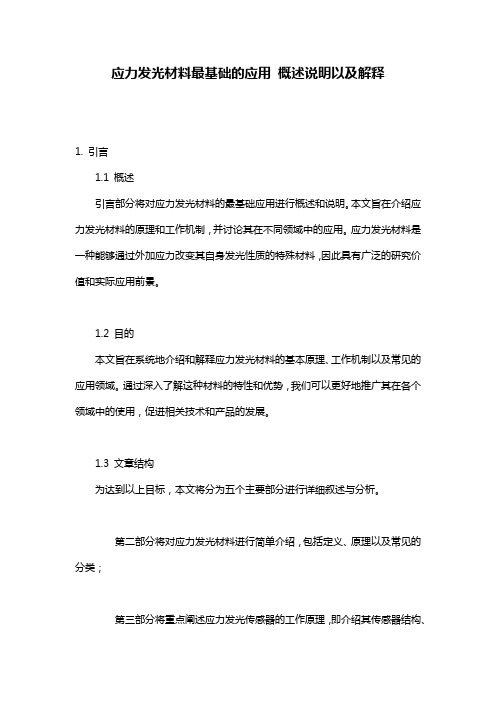 应力发光材料最基础的应用 概述说明以及解释

1. 引言

1.1 概述

引言部分将对应力发光材料的最基础应用进行概述和说明。本文旨在介绍应力发光材料的原理和工作机制，并讨论其在不同领域中的应用。应力发光材料是一种能够通过外加应力改变其自身发光性质的特殊材料，因此具有广泛的研究价值和实际应用前景。

1.2 目的

本文旨在系统地介绍和解释应力发光材料的基本原理、工作机制以及常见的应用领域。通过深入了解这种材料的特性和优势，我们可以更好地推广其在各个领域中的使用，促进相关技术和产品的发展。

1.3 文章结构

为达到以上目标，本文将分为五个主要部分进行详细叙述与分析。

第二部分将对应力发光材料进行简单介绍，包括定义、原理以及常见的分类；

第三部分将重点阐述应力发光传感器的工作原理，即介绍其传感器结构、